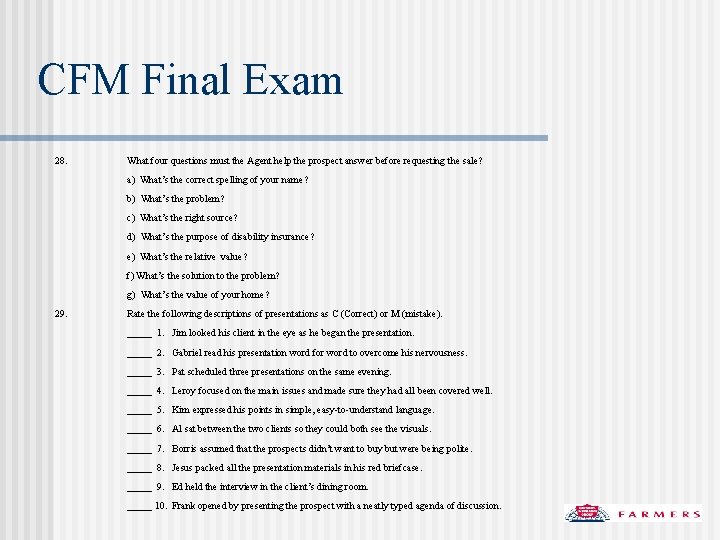 CFM Final Exam

28. What four questions must the Agent help the prospect answer before requesting the sale?

a) What's the correct spelling of your name?

b) What's the problem?

c) What's the right source?

d) What's the purpose of disability insurance?

e) What's the relative value?

f) What's the solution to the problem?

g) What's the value of your home?

29. Rate the following descriptions of presentations as C (Correct) or M (mistake).

____ 1. Jim looked his client in the eye as he began the presentation.

____ 2. Gabriel read his presentation word for word to overcome his nervousness.

____ 3. Pat scheduled three presentations on the same evening.

____ 4. Leroy focused on the main issues and made sure they had all been covered well.

____ 5. Kim expressed his points in simple, easy-to-understand language.

____ 6. Al sat between the two clients so they could both see the visuals.

____ 7. Borris assumed that the prospects didn't want to buy but were being polite.

____ 8. Jesus packed all the presentation materials in his red briefcase.

____ 9. Ed held the interview in the client's dining room.

____ 10. Frank opened by presenting the prospect with a neatly typed agenda of discussion.

FARMERS